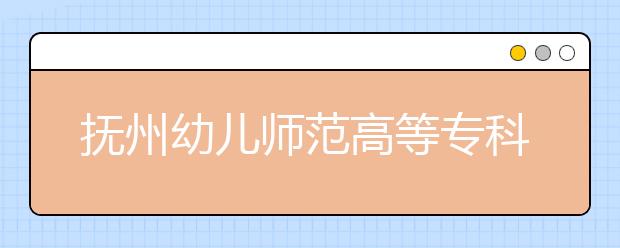 抚州幼儿师范高等专科